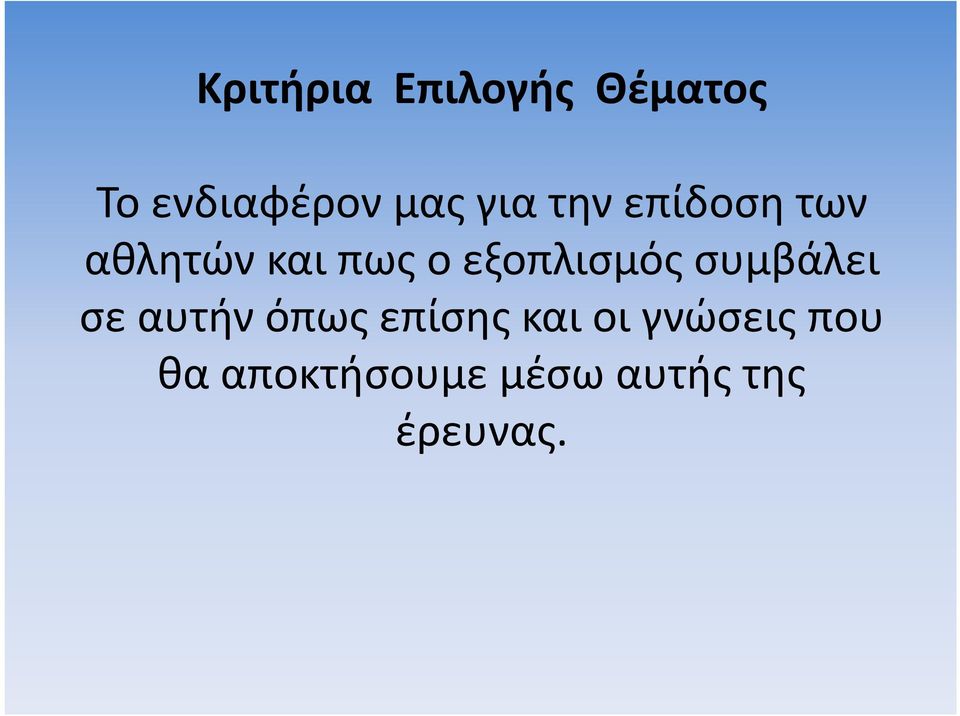 Κριτήρια Επιλογής Θέματος

Το ενδιαφέρον μας για την επίδοση των αθλητών και πως ο εξοπλισμός συμβάλει σε αυτήν όπως επίσης και οι γνώσεις που θα αποκτήσουμε μέσω αυτής της έρευνας.